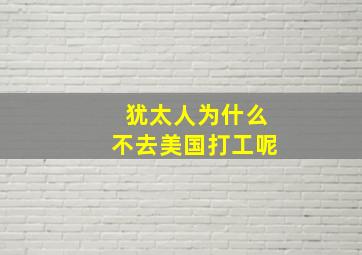 犹太人为什么
不去美国打工呢